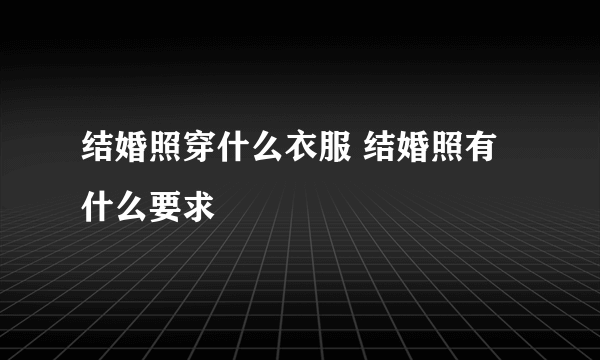 结婚照穿什么衣服 结婚照有什么要求